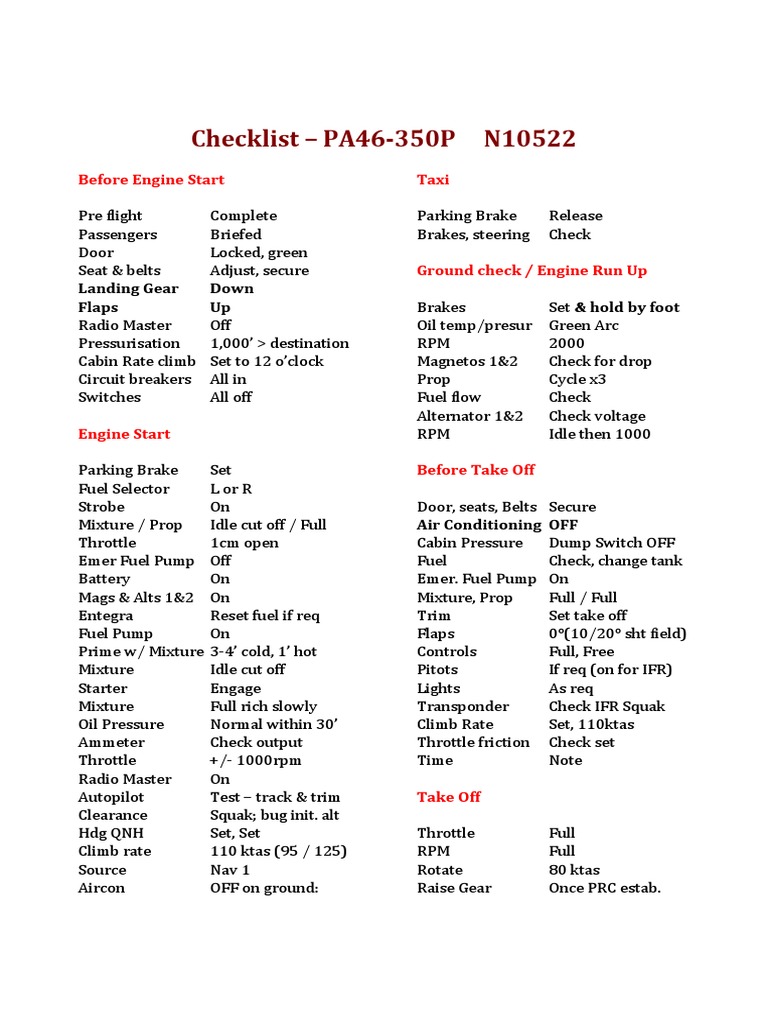 Checklist – PA46-350P N10522

Before Engine Start

Pre flight Complete
Passengers Briefed
Door Locked, green
Seat & belts Adjust, secure
Landing Gear Down
Flaps Up
Radio Master Off
Pressurisation 1,000' > destination
Cabin Rate climb Set to 12 o'clock
Circuit breakers All in
Switches All off

Engine Start

Parking Brake Set
Fuel Selector L or R
Strobe On
Mixture / Prop Idle cut off / Full
Throttle 1cm open
Emer Fuel Pump Off
Battery On
Mags & Alts 1&2 On
Entegra Reset fuel if req
Fuel Pump On
Prime w/ Mixture 3-4' cold, 1' hot
Mixture Idle cut off
Starter Engage
Mixture Full rich slowly
Oil Pressure Normal within 30'
Ammeter Check output
Throttle +/- 1000rpm
Radio Master On
Autopilot Test – track & trim
Clearance Squak; bug init. alt
Hdg QNH Set, Set
Climb rate 110 ktas (95 / 125)
Source Nav 1
Aircon OFF on ground:

Taxi

Parking Brake Release
Brakes, steering Check

Ground check / Engine Run Up

Brakes Set & hold by foot
Oil temp/presur Green Arc
RPM 2000
Magnetos 1&2 Check for drop
Prop Cycle x3
Fuel flow Check
Alternator 1&2 Check voltage
RPM Idle then 1000

Before Take Off

Door, seats, Belts Secure
Air Conditioning OFF
Cabin Pressure Dump Switch OFF
Fuel Check, change tank
Emer. Fuel Pump On
Mixture, Prop Full / Full
Trim Set take off
Flaps 0°(10/20° sht field)
Controls Full, Free
Pitots If req (on for IFR)
Lights As req
Transponder Check IFR Squak
Climb Rate Set, 110ktas
Throttle friction Check set
Time Note

Take Off

Throttle Full
RPM Full
Rotate 80 ktas
Raise Gear Once PRC estab.